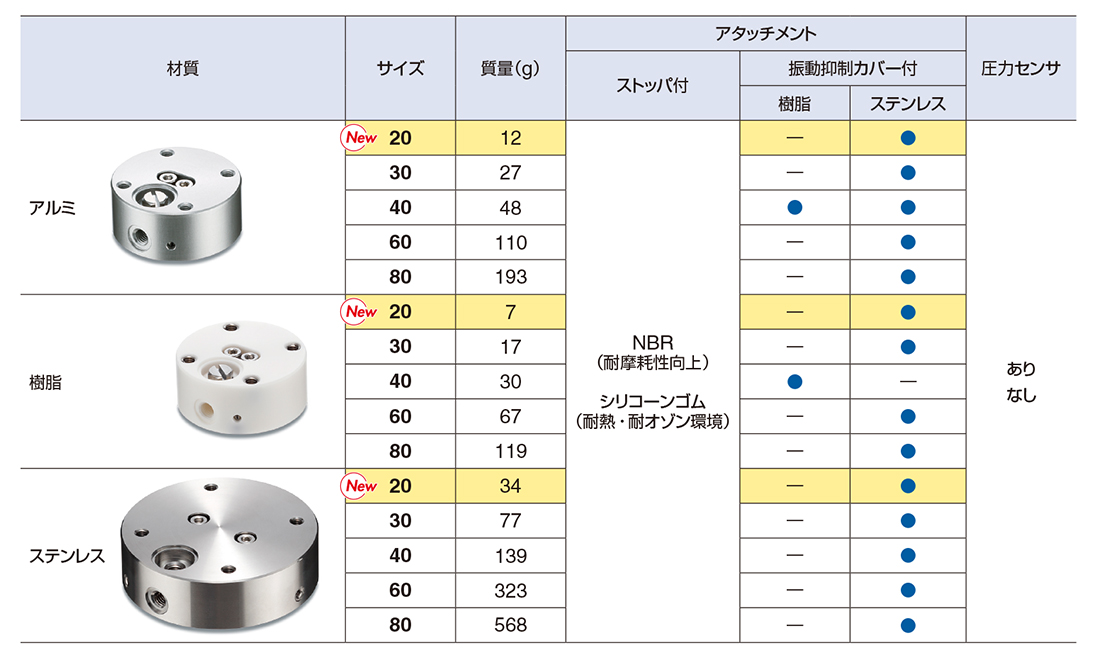 | 材質 | サイズ | 質量(g) | アタッチメント ストッパ付 | アタッチメント 振動抑制カバー付 樹脂 | アタッチメント 振動抑制カバー付 ステンレス | 圧力センサ |
|---|---|---|---|---|---|---|
| アルミ | New 20 | 12 | NBR (耐摩耗性向上) シリコーンゴム (耐熱・耐オゾン環境) | — | ● | あり なし |
| | 30 | 27 | | — | ● | |
| | 40 | 48 | | ● | ● | |
| | 60 | 110 | | — | ● | |
| | 80 | 193 | | — | ● | |
| 樹脂 | New 20 | 7 | | — | ● | |
| | 30 | 17 | | — | ● | |
| | 40 | 30 | | ● | — | |
| | 60 | 67 | | — | ● | |
| | 80 | 119 | | — | ● | |
| ステンレス | New 20 | 34 | | — | ● | |
| | 30 | 77 | | — | ● | |
| | 40 | 139 | | — | ● | |
| | 60 | 323 | | — | ● | |
| | 80 | 568 | | — | ● | |